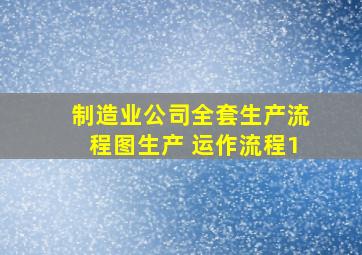 制造业公司全套生产流程图生产 运作流程1